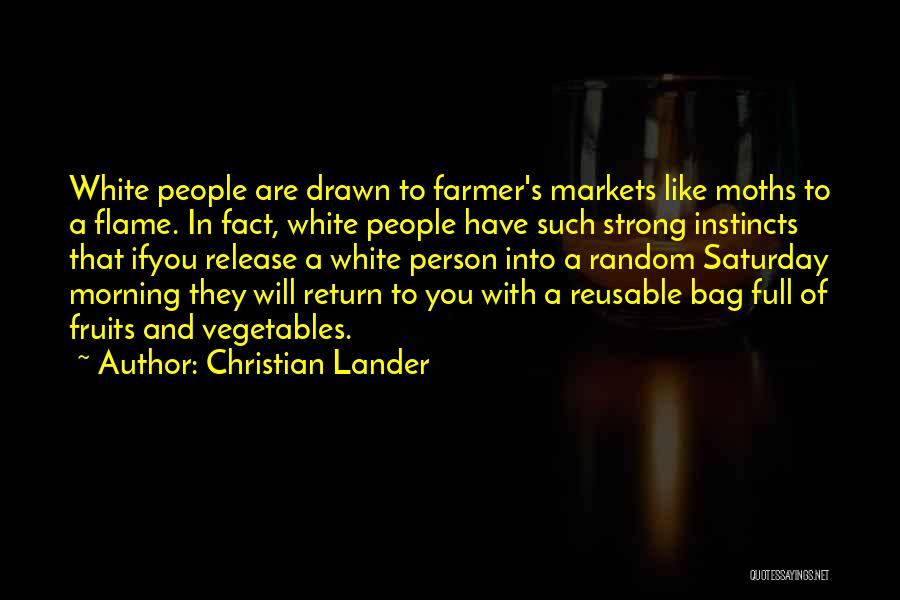 White people are drawn to farmer's markets like moths to a flame. In fact, white people have such strong instincts that ifyou release a white person into a random Saturday morning they will return to you with a reusable bag full of fruits and vegetables.

~ Author: Christian Lander

QUOTESSAYINGS.NET